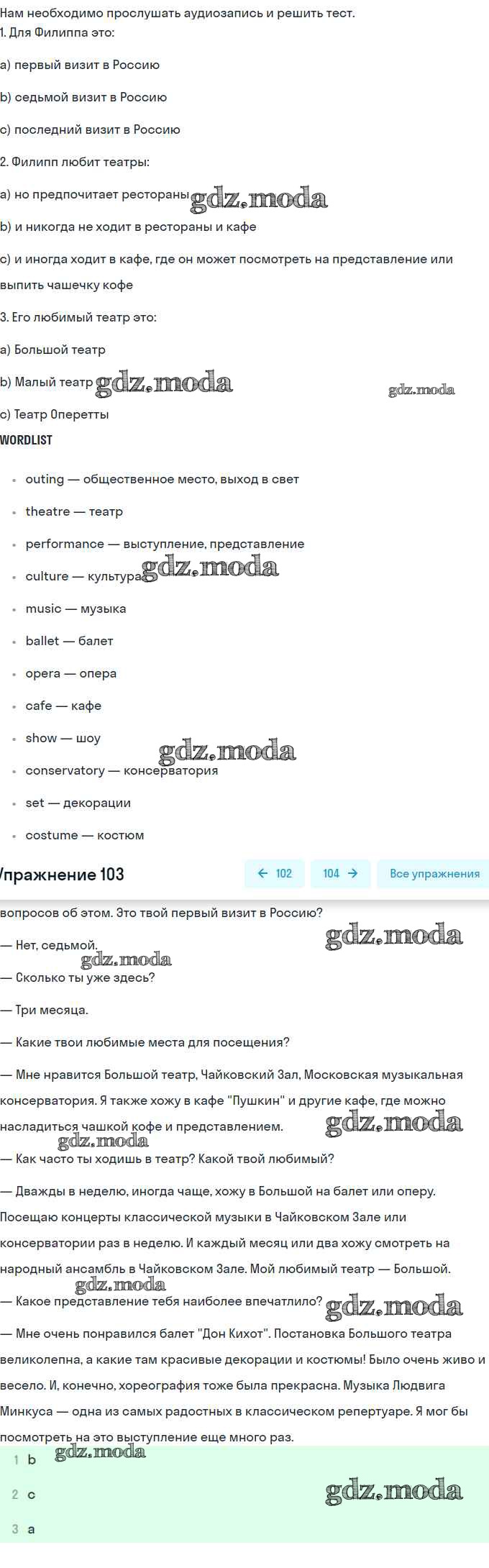 Нам необходимо прослушать аудиозапись и решить тест.
1. Для Филиппа это:

a) первый визит в Россию

b) седьмой визит в Россию

c) последний визит в Россию

2. Филипп любит театры:

a) но предпочитает рестораны gdz.moda

b) и никогда не ходит в рестораны и кафе

c) и иногда ходит в кафе, где он может посмотреть на представление или выпить чашечку кофе

3. Его любимый театр это:

a) Большой театр

b) Малый театр gdz.moda gdz.moda

c) Театр Оперетты

WORDLIST

- outing — общественное место, выход в свет
- theatre — театр
- performance — выступление, представление
- culture — культура gdz.moda
- music — музыка
- ballet — балет
- opera — опера
- cafe — кафе
- show — шоу gdz.moda
- conservatory — консерватория
- set — декорации
- costume — костюм

Упражнение 103

← 102 104 → Все упражнения

вопросов об этом. Это твой первый визит в Россию? gdz.moda

— Нет, седьмой. gdz.moda

— Сколько ты уже здесь?

— Три месяца.

— Какие твои любимые места для посещения?

— Мне нравится Большой театр, Чайковский Зал, Московская музыкальная консерватория. Я также хожу в кафе "Пушкин" и другие кафе, где можно насладиться чашкой кофе и представлением. gdz.moda gdz.moda

— Как часто ты ходишь в театр? Какой твой любимый?

— Дважды в неделю, иногда чаще, хожу в Большой на балет или оперу. Посещаю концерты классической музыки в Чайковском Зале или консерватории раз в неделю. И каждый месяц или два хожу смотреть на народный ансамбль в Чайковском Зале. Мой любимый театр — Большой. gdz.moda

— Какое представление тебя наиболее впечатлило? gdz.moda

— Мне очень понравился балет "Дон Кихот". Постановка Большого театра великолепна, а какие там красивые декорации и костюмы! Было очень живо и весело. И, конечно, хореография тоже была прекрасна. Музыка Людвига Минкуса — одна из самых радостных в классическом репертуаре. Я мог бы посмотреть на это выступление еще много раз.

1 b gdz.moda

2 c gdz.moda

3 a